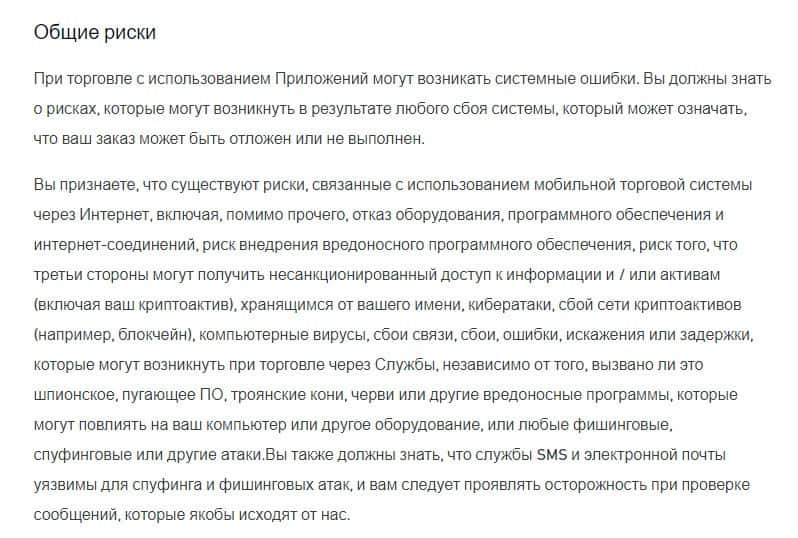 Общие риски

При торговле с использованием Приложений могут возникать системные ошибки. Вы должны знать о рисках, которые могут возникнуть в результате любого сбоя системы, который может означать, что ваш заказ может быть отложен или не выполнен.

Вы признаете, что существуют риски, связанные с использованием мобильной торговой системы через Интернет, включая, помимо прочего, отказ оборудования, программного обеспечения и интернет-соединений, риск внедрения вредоносного программного обеспечения, риск того, что третьи стороны могут получить несанкционированный доступ к информации и / или активам (включая ваш криптоактив), хранящимся от вашего имени, кибератаки, сбой сети криптоактивов (например, блокчейн), компьютерные вирусы, сбои связи, сбои, ошибки, искажения или задержки, которые могут возникнуть при торговле через Службы, независимо от того, вызвано ли это шпионское, пугающее ПО, троянские кони, черви или другие вредоносные программы, которые могут повлиять на ваш компьютер или другое оборудование, или любые фишинговые, спуфинговые или другие атаки.Вы также должны знать, что службы SMS и электронной почты уязвимы для спуфинга и фишинговых атак, и вам следует проявлять осторожность при проверке сообщений, которые якобы исходят от нас.